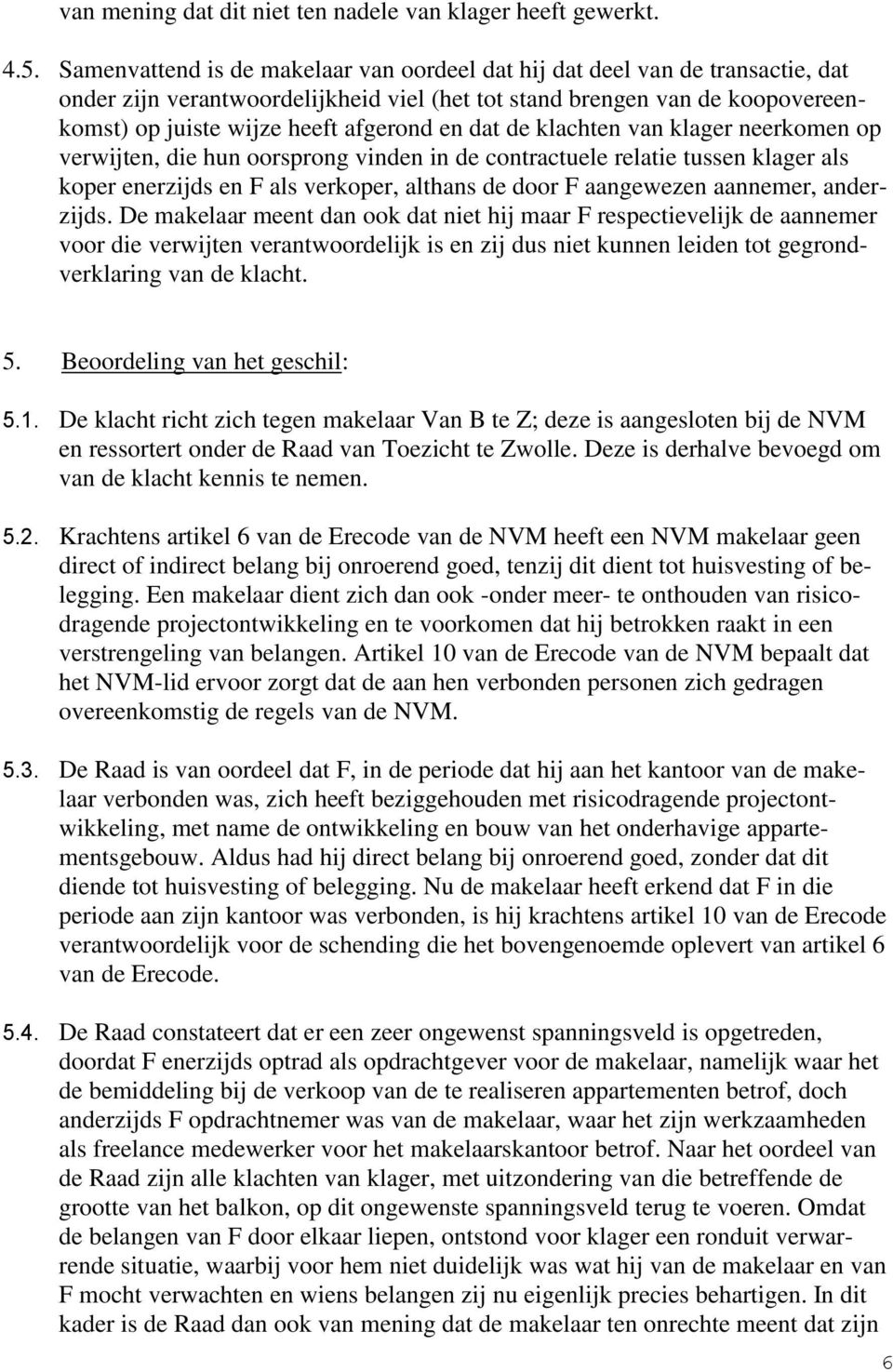 van mening dat dit niet ten nadele van klager heeft gewerkt.

4.5. Samenvattend is de makelaar van oordeel dat hij dat deel van de transactie, dat onder zijn verantwoordelijkheid viel (het tot stand brengen van de koopovereenkomst) op juiste wijze heeft afgerond en dat de klachten van klager neerkomen op verwijten, die hun oorsprong vinden in de contractuele relatie tussen klager als koper enerzijds en F als verkoper, althans de door F aangewezen aannemer, anderzijds. De makelaar meent dan ook dat niet hij maar F respectievelijk de aannemer voor die verwijten verantwoordelijk is en zij dus niet kunnen leiden tot gegrondverklaring van de klacht.

5. Beoordeling van het geschil:

5.1. De klacht richt zich tegen makelaar Van B te Z; deze is aangesloten bij de NVM en ressortert onder de Raad van Toezicht te Zwolle. Deze is derhalve bevoegd om van de klacht kennis te nemen.

5.2. Krachtens artikel 6 van de Erecode van de NVM heeft een NVM makelaar geen direct of indirect belang bij onroerend goed, tenzij dit dient tot huisvesting of belegging. Een makelaar dient zich dan ook -onder meer- te onthouden van risicodragende projectontwikkeling en te voorkomen dat hij betrokken raakt in een verstrengeling van belangen. Artikel 10 van de Erecode van de NVM bepaalt dat het NVM-lid ervoor zorgt dat de aan hen verbonden personen zich gedragen overeenkomstig de regels van de NVM.

5.3. De Raad is van oordeel dat F, in de periode dat hij aan het kantoor van de makelaar verbonden was, zich heeft beziggehouden met risicodragende projectontwikkeling, met name de ontwikkeling en bouw van het onderhavige appartementsgebouw. Aldus had hij direct belang bij onroerend goed, zonder dat dit diende tot huisvesting of belegging. Nu de makelaar heeft erkend dat F in die periode aan zijn kantoor was verbonden, is hij krachtens artikel 10 van de Erecode verantwoordelijk voor de schending die het bovengenoemde oplevert van artikel 6 van de Erecode.

5.4. De Raad constateert dat er een zeer ongewenst spanningsveld is opgetreden, doordat F enerzijds optrad als opdrachtgever voor de makelaar, namelijk waar het de bemiddeling bij de verkoop van de te realiseren appartementen betrof, doch anderzijds F opdrachtnemer was van de makelaar, waar het zijn werkzaamheden als freelance medewerker voor het makelaarskantoor betrof. Naar het oordeel van de Raad zijn alle klachten van klager, met uitzondering van die betreffende de grootte van het balkon, op dit ongewenste spanningsveld terug te voeren. Omdat de belangen van F door elkaar liepen, ontstond voor klager een ronduit verwarrende situatie, waarbij voor hem niet duidelijk was wat hij van de makelaar en van F mocht verwachten en wiens belangen zij nu eigenlijk precies behartigen. In dit kader is de Raad dan ook van mening dat de makelaar ten onrechte meent dat zijn

6